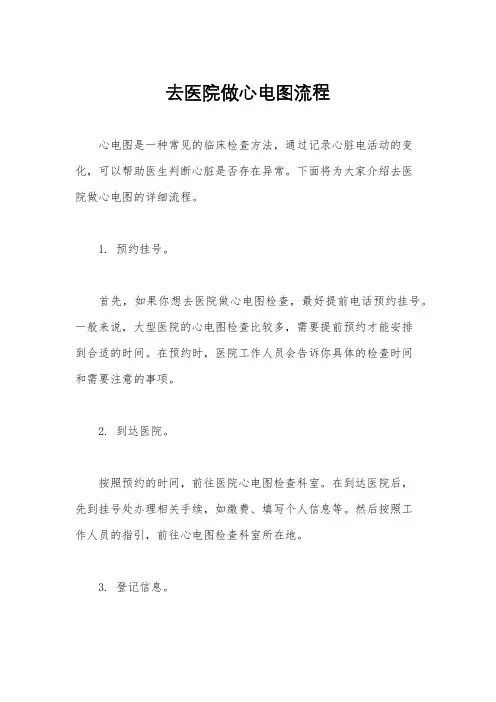 去医院做心电图流程

心电图是一种常见的临床检查方法，通过记录心脏电活动的变化，可以帮助医生判断心脏是否存在异常。下面将为大家介绍去医院做心电图的详细流程。

1. 预约挂号。

首先，如果你想去医院做心电图检查，最好提前电话预约挂号。一般来说，大型医院的心电图检查比较多，需要提前预约才能安排到合适的时间。在预约时，医院工作人员会告诉你具体的检查时间和需要注意的事项。

2. 到达医院。

按照预约的时间，前往医院心电图检查科室。在到达医院后，先到挂号处办理相关手续，如缴费、填写个人信息等。然后按照工作人员的指引，前往心电图检查科室所在地。

3. 登记信息。